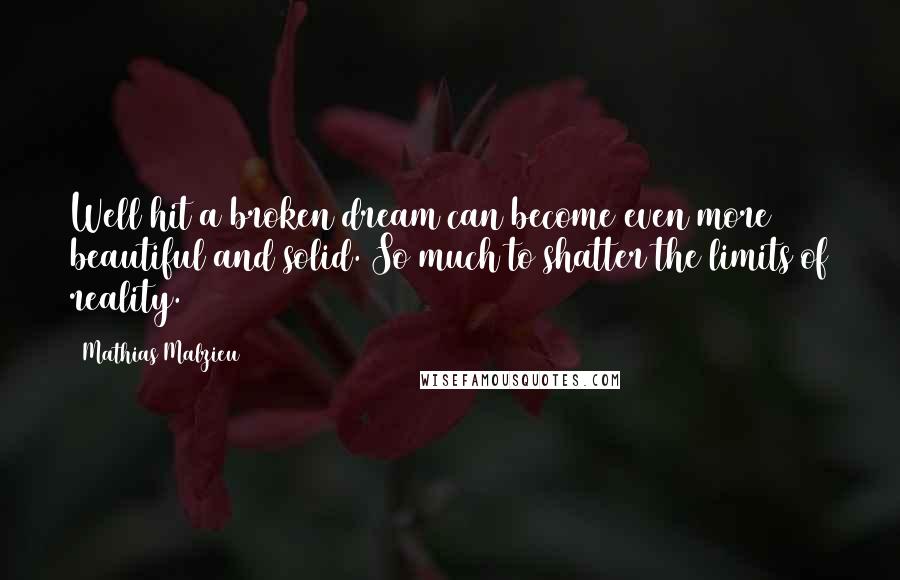 Well hit a broken dream can become even more beautiful and solid. So much to shatter the limits of reality.

Mathias Malzieu

WISEFAMOUSQUOTES.COM